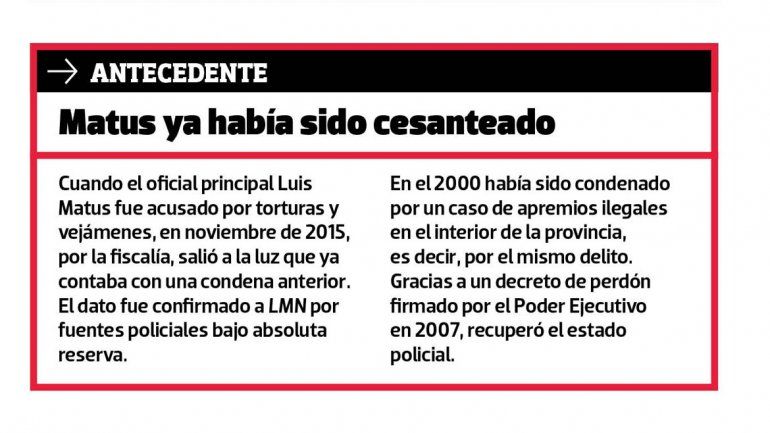 → ANTECEDENTE

Matus ya había sido cesanteado

Cuando el oficial principal Luis Matus fue acusado por torturas y vejámenes, en noviembre de 2015, por la fiscalía, salió a la luz que ya contaba con una condena anterior. El dato fue confirmado a LMN por fuentes policiales bajo absoluta reserva.

En el 2000 había sido condenado por un caso de apremios ilegales en el interior de la provincia, es decir, por el mismo delito. Gracias a un decreto de perdón firmado por el Poder Ejecutivo en 2007, recuperó el estado policial.